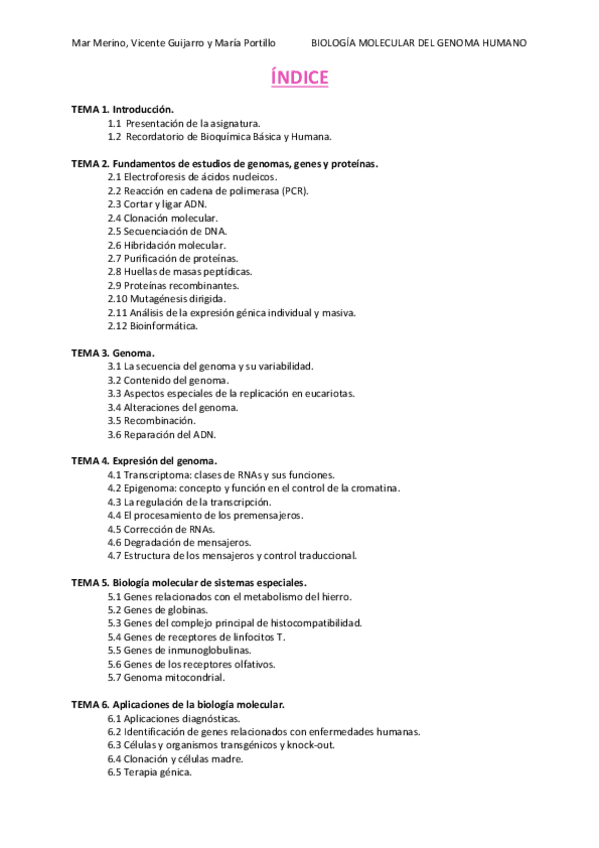 Mar Merino, Vicente Guijarro y María Portillo BIOLOGÍA MOLECULAR DEL GENOMA HUMANO

ÍNDICE

TEMA 1. Introducción.
1.1 Presentación de la asignatura.
1.2 Recordatorio de Bioquímica Básica y Humana.

TEMA 2. Fundamentos de estudios de genomas, genes y proteínas.
2.1 Electroforesis de ácidos nucleicos.
2.2 Reacción en cadena de polimerasa (PCR).
2.3 Cortar y ligar ADN.
2.4 Clonación molecular.
2.5 Secuenciación de DNA.
2.6 Hibridación molecular.
2.7 Purificación de proteínas.
2.8 Huellas de masas peptídicas.
2.9 Proteínas recombinantes.
2.10 Mutagénesis dirigida.
2.11 Análisis de la expresión génica individual y masiva.
2.12 Bioinformática.

TEMA 3. Genoma.
3.1 La secuencia del genoma y su variabilidad.
3.2 Contenido del genoma.
3.3 Aspectos especiales de la replicación en eucariotas.
3.4 Alteraciones del genoma.
3.5 Recombinación.
3.6 Reparación del ADN.

TEMA 4. Expresión del genoma.
4.1 Transcriptoma: clases de RNAs y sus funciones.
4.2 Epigenoma: concepto y función en el control de la cromatina.
4.3 La regulación de la transcripción.
4.4 El procesamiento de los premensajeros.
4.5 Corrección de RNAs.
4.6 Degradación de mensajeros.
4.7 Estructura de los mensajeros y control traduccional.

TEMA 5. Biología molecular de sistemas especiales.
5.1 Genes relacionados con el metabolismo del hierro.
5.2 Genes de globinas.
5.3 Genes del complejo principal de histocompatibilidad.
5.4 Genes de receptores de linfocitos T.
5.5 Genes de inmunoglobulinas.
5.6 Genes de los receptores olfativos.
5.7 Genoma mitocondrial.

TEMA 6. Aplicaciones de la biología molecular.
6.1 Aplicaciones diagnósticas.
6.2 Identificación de genes relacionados con enfermedades humanas.
6.3 Células y organismos transgénicos y knock-out.
6.4 Clonación y células madre.
6.5 Terapia génica.